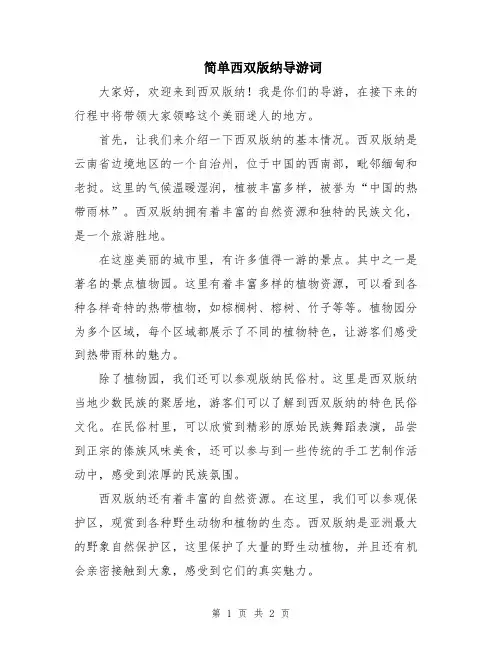 简单西双版纳导游词

大家好，欢迎来到西双版纳！我是你们的导游，在接下来的行程中将带领大家领略这个美丽迷人的地方。

首先，让我们来介绍一下西双版纳的基本情况。西双版纳是云南省边境地区的一个自治州，位于中国的西南部，毗邻缅甸和老挝。这里的气候温暖湿润，植被丰富多样，被誉为“中国的热带雨林”。西双版纳拥有着丰富的自然资源和独特的民族文化，是一个旅游胜地。

在这座美丽的城市里，有许多值得一游的景点。其中之一是著名的景点植物园。这里有着丰富多样的植物资源，可以看到各种各样奇特的热带植物，如棕榈树、榕树、竹子等等。植物园分为多个区域，每个区域都展示了不同的植物特色，让游客们感受到热带雨林的魅力。

除了植物园，我们还可以参观版纳民俗村。这里是西双版纳当地少数民族的聚居地，游客们可以了解到西双版纳的特色民俗文化。在民俗村里，可以欣赏到精彩的原始民族舞蹈表演，品尝到正宗的傣族风味美食，还可以参与到一些传统的手工艺制作活动中，感受到浓厚的民族氛围。

西双版纳还有着丰富的自然资源。在这里，我们可以参观保护区，观赏到各种野生动物和植物的生态。西双版纳是亚洲最大的野象自然保护区，这里保护了大量的野生动植物，并且还有机会亲密接触到大象，感受到它们的真实魅力。

第 1 页 共 2 页